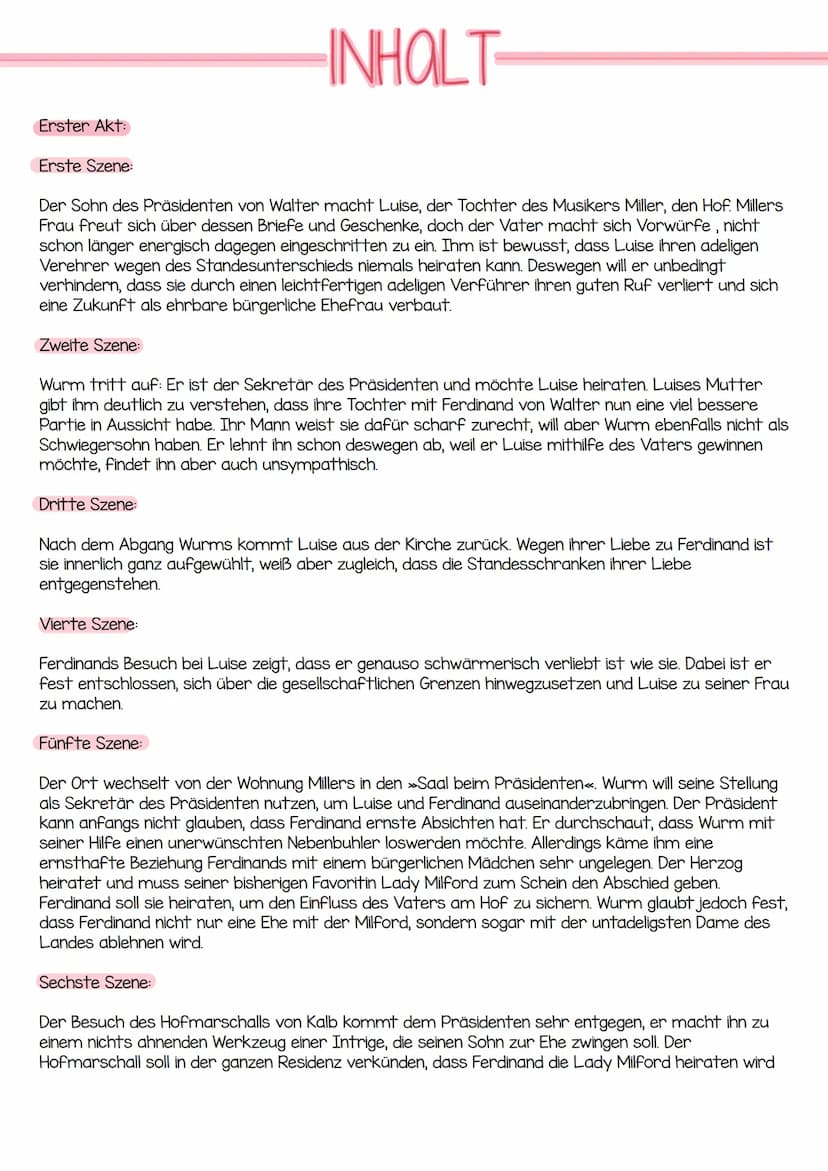 INHALT

Erster Akt:

Erste Szene:

Der Sohn des Präsidenten von Walter macht Luise, der Tochter des Musikers Miller, den Hof. Millers Frau freut sich über dessen Briefe und Geschenke, doch der Vater macht sich Vorwürfe , nicht schon länger energisch dagegen eingeschritten zu ein. Ihm ist bewusst, dass Luise ihren adeligen Verehrer wegen des Standesunterschieds niemals heiraten kann. Deswegen will er unbedingt verhindern, dass sie durch einen leichtfertigen adeligen Verführer ihren guten Ruf verliert und sich eine Zukunft als ehrbare bürgerliche Ehefrau verbaut.

Zweite Szene:

Wurm tritt auf: Er ist der Sekretär des Präsidenten und möchte Luise heiraten. Luises Mutter gibt ihm deutlich zu verstehen, dass ihre Tochter mit Ferdinand von Walter nun eine viel bessere Partie in Aussicht habe. Ihr Mann weist sie dafür scharf zurecht, will aber Wurm ebenfalls nicht als Schwiegersohn haben. Er lehnt ihn schon deswegen ab, weil er Luise mithilfe des Vaters gewinnen möchte, findet ihn aber auch unsympathisch.

Dritte Szene:

Nach dem Abgang Wurms kommt Luise aus der Kirche zurück. Wegen ihrer Liebe zu Ferdinand ist sie innerlich ganz aufgewühlt, weiß aber zugleich, dass die Standesschranken ihrer Liebe entgegenstehen.

Vierte Szene:

Ferdinands Besuch bei Luise zeigt, dass er genauso schwärmerisch verliebt ist wie sie. Dabei ist er fest entschlossen, sich über die gesellschaftlichen Grenzen hinwegzusetzen und Luise zu seiner Frau zu machen.

Fünfte Szene:

Der Ort wechselt von der Wohnung Millers in den »Saal beim Präsidenten«. Wurm will seine Stellung als Sekretär des Präsidenten nutzen, um Luise und Ferdinand auseinanderzubringen. Der Präsident kann anfangs nicht glauben, dass Ferdinand ernste Absichten hat. Er durchschaut, dass Wurm mit seiner Hilfe einen unerwünschten Nebenbuhler loswerden möchte. Allerdings käme ihm eine ernsthafte Beziehung Ferdinands mit einem bürgerlichen Mädchen sehr ungelegen. Der Herzog heiratet und muss seiner bisherigen Favoritin Lady Milford zum Schein den Abschied geben. Ferdinand soll sie heiraten, um den Einfluss des Vaters am Hof zu sichern. Wurm glaubt jedoch fest, dass Ferdinand nicht nur eine Ehe mit der Milford, sondern sogar mit der untadeligsten Dame des Landes ablehnen wird.

Sechste Szene:

Der Besuch des Hofmarschalls von Kalb kommt dem Präsidenten sehr entgegen, er macht ihn zu einem nichts ahnenden Werkzeug einer Intrige, die seinen Sohn zur Ehe zwingen soll. Der Hofmarschall soll in der ganzen Residenz verkünden, dass Ferdinand die Lady Milford heiraten wird